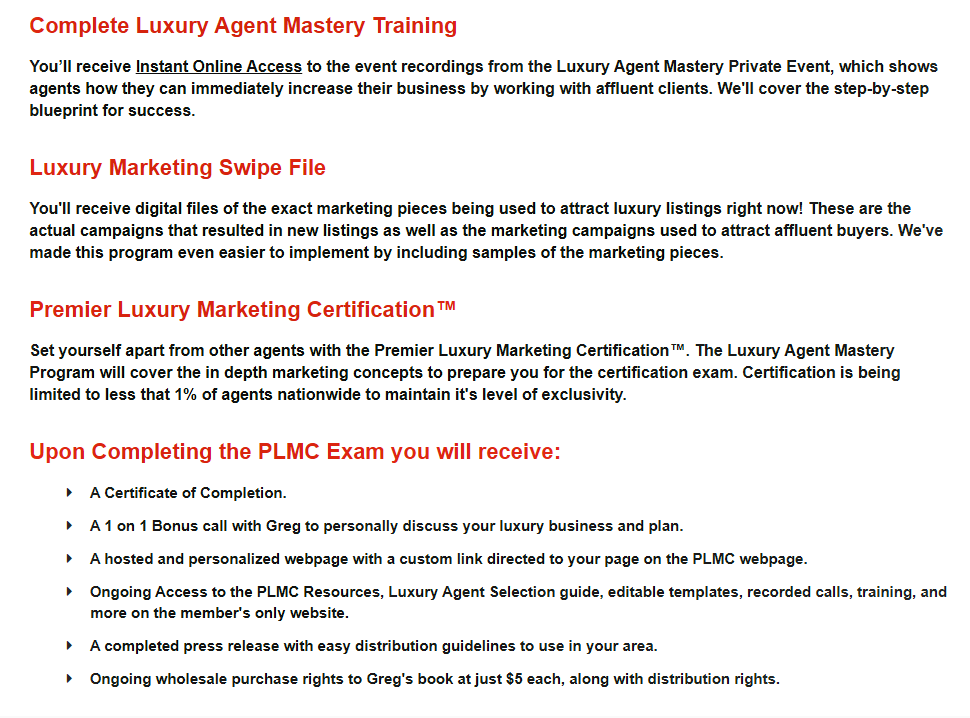 Complete Luxury Agent Mastery Training

You'll receive Instant Online Access to the event recordings from the Luxury Agent Mastery Private Event, which shows agents how they can immediately increase their business by working with affluent clients. We'll cover the step-by-step blueprint for success.

Luxury Marketing Swipe File

You'll receive digital files of the exact marketing pieces being used to attract luxury listings right now! These are the actual campaigns that resulted in new listings as well as the marketing campaigns used to attract affluent buyers. We've made this program even easier to implement by including samples of the marketing pieces.

Premier Luxury Marketing Certification™

Set yourself apart from other agents with the Premier Luxury Marketing Certification™. The Luxury Agent Mastery Program will cover the in depth marketing concepts to prepare you for the certification exam. Certification is being limited to less that 1% of agents nationwide to maintain it's level of exclusivity.

Upon Completing the PLMC Exam you will receive:

A Certificate of Completion.

A 1 on 1 Bonus call with Greg to personally discuss your luxury business and plan.

A hosted and personalized webpage with a custom link directed to your page on the PLMC webpage.

Ongoing Access to the PLMC Resources, Luxury Agent Selection guide, editable templates, recorded calls, training, and more on the member's only website.

A completed press release with easy distribution guidelines to use in your area.

Ongoing wholesale purchase rights to Greg's book at just $5 each, along with distribution rights.